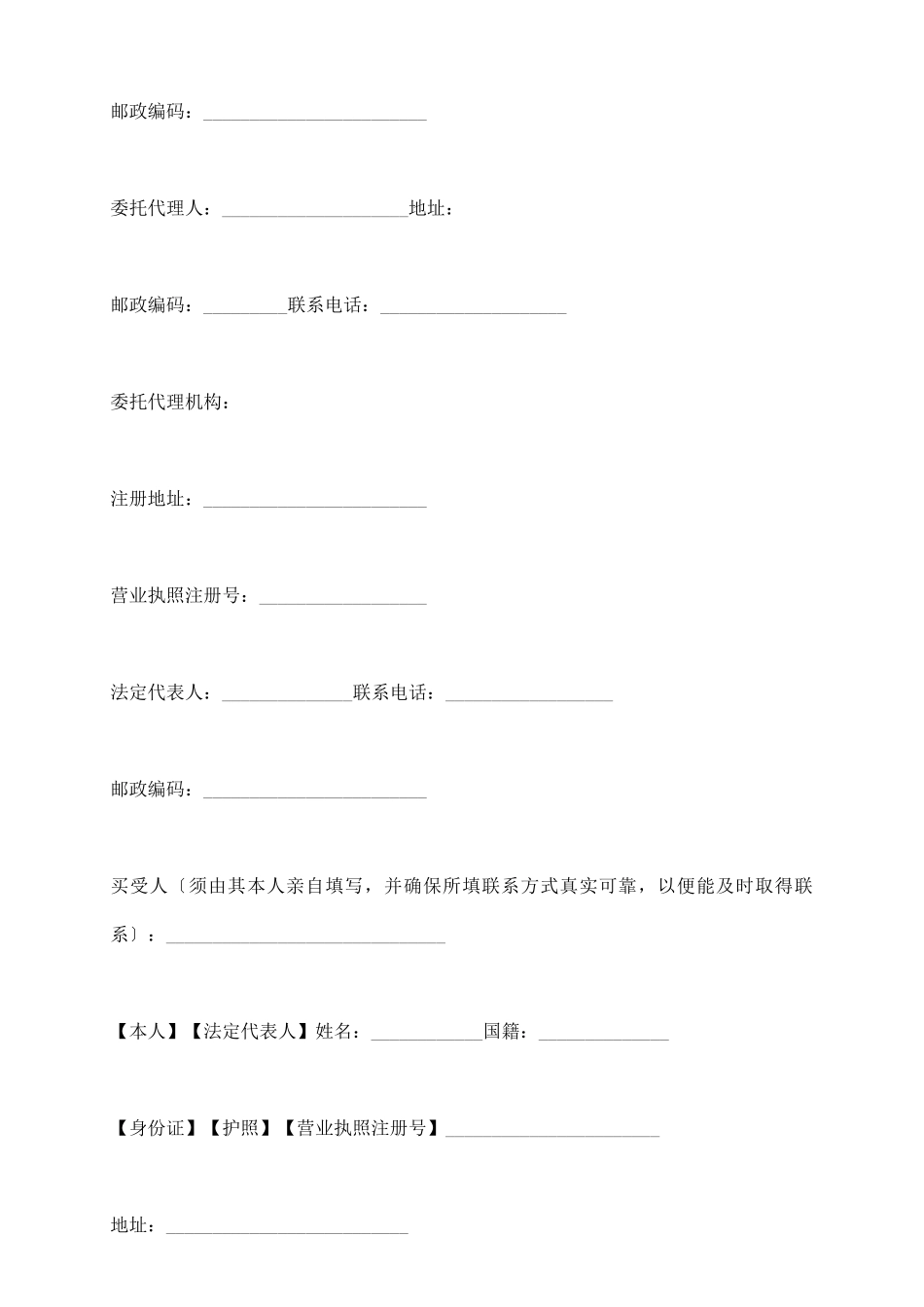 邮政编码：________________________

委托代理人：____________________地址：

邮政编码：_________联系电话：____________________

委托代理机构：

注册地址：________________________

营业执照注册号：__________________

法定代表人：______________联系电话：__________________

邮政编码：________________________

买受人〔须由其本人亲自填写，并确保所填联系方式真实可靠，以便能及时取得联系〕：______________________________

【本人】【法定代表人】姓名：____________国籍：______________

【身份证】【护照】【营业执照注册号】_______________________

地址：__________________________